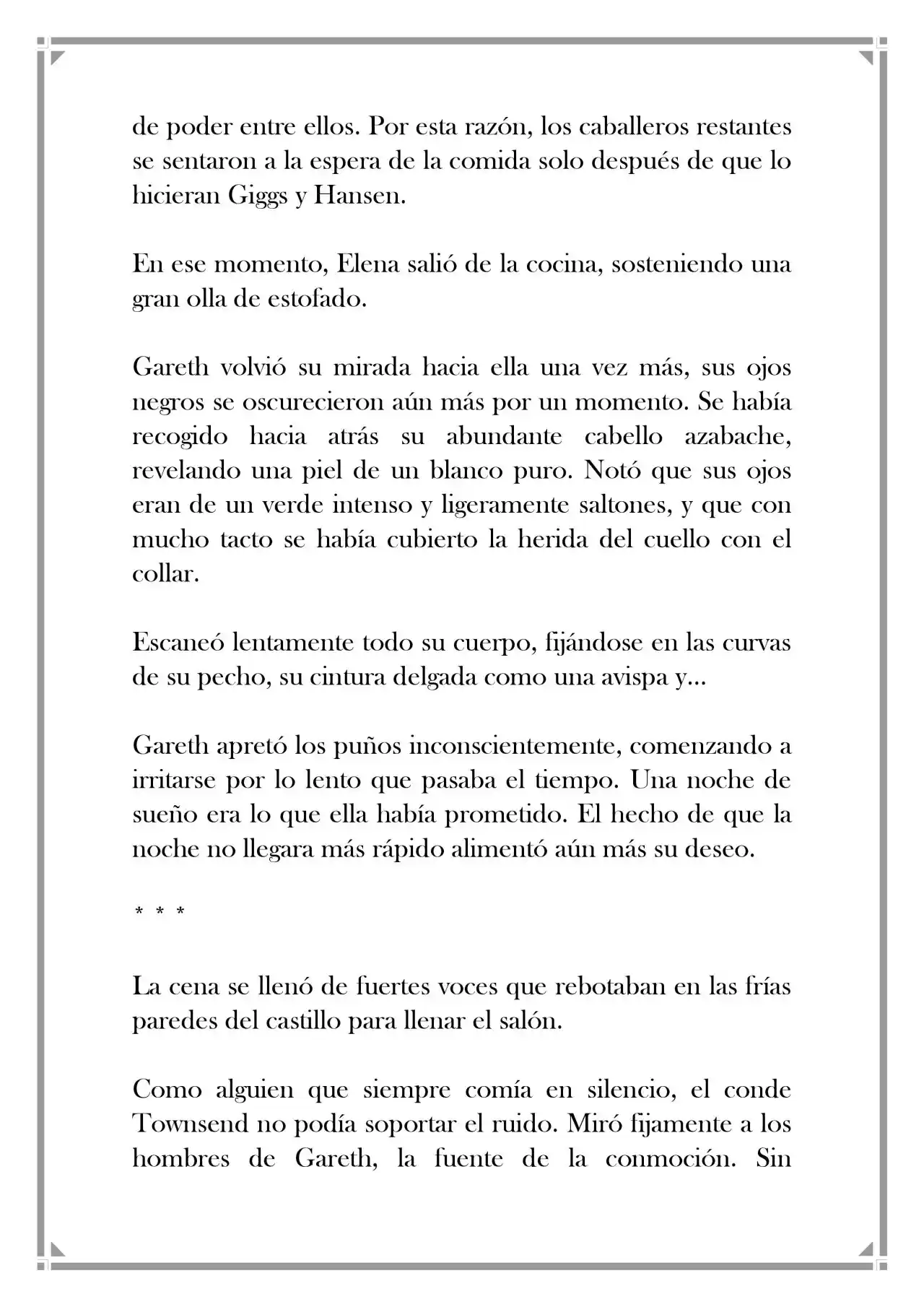 de poder entre ellos. Por esta razón, los caballeros restantes se sentaron a la espera de la comida solo después de que lo hicieran Giggs y Hansen.

En ese momento, Elena salió de la cocina, sosteniendo una gran olla de estofado.

Gareth volvió su mirada hacia ella una vez más, sus ojos negros se oscurecieron aún más por un momento. Se había recogido hacia atrás su abundante cabello azabache, revelando una piel de un blanco puro. Notó que sus ojos eran de un verde intenso y ligeramente saltones, y que con mucho tacto se había cubierto la herida del cuello con el collar.

Escaneó lentamente todo su cuerpo, fijándose en las curvas de su pecho, su cintura delgada como una avispa y...

Gareth apretó los puños inconscientemente, comenzando a irritarse por lo lento que pasaba el tiempo. Una noche de sueño era lo que ella había prometido. El hecho de que la noche no llegara más rápido alimentó aún más su deseo.

* * *

La cena se llenó de fuertes voces que rebotaban en las frías paredes del castillo para llenar el salón.

Como alguien que siempre comía en silencio, el conde Townsend no podía soportar el ruido. Miró fijamente a los hombres de Gareth, la fuente de la conmoción. Sin